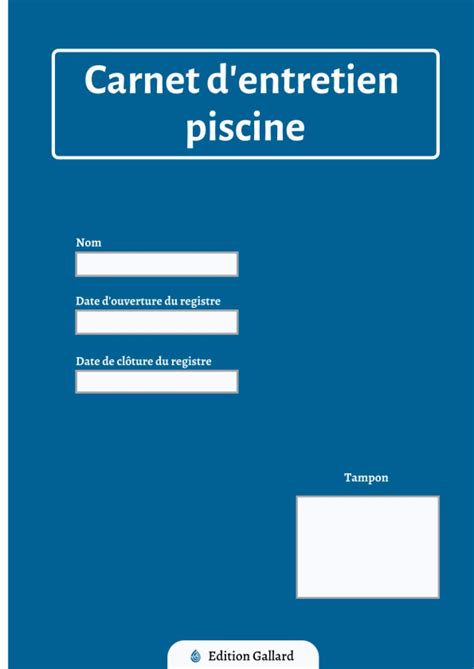 Carnet d'entretien piscine

Nom

Date d'ouverture du registre

Date de clôture du registre

Tampon

Edition Gallard